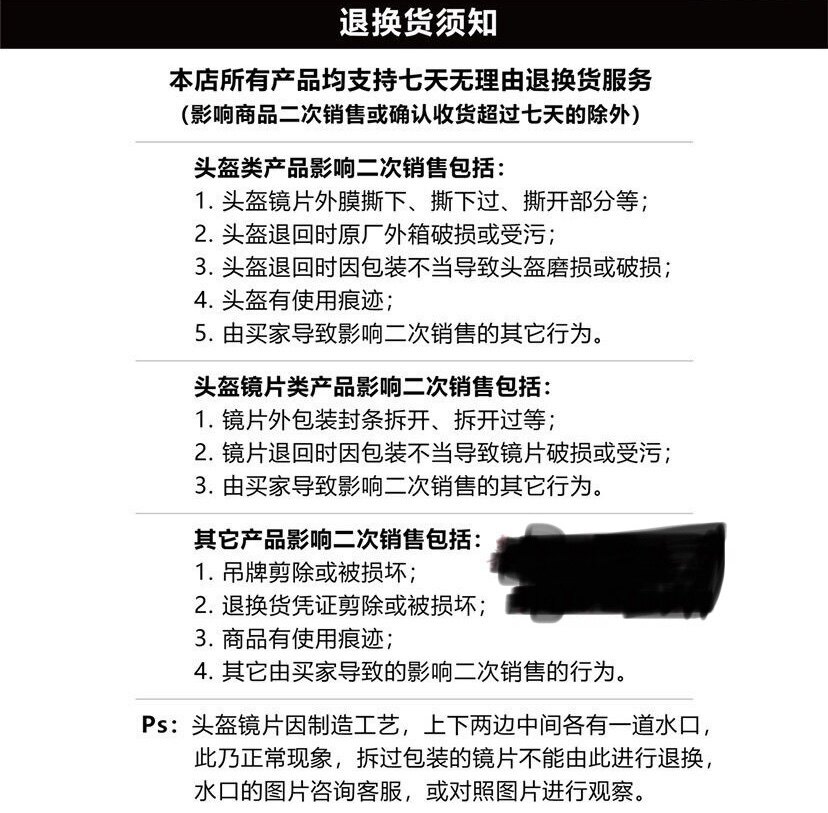 退换货须知

本店所有产品均支持七天无理由退换货服务
（影响商品二次销售或确认收货超过七天的除外）

头盔类产品影响二次销售包括：
1. 头盔镜片外膜撕下、撕下过、撕开部分等；
2. 头盔退回时原厂外箱破损或受污；
3. 头盔退回时因包装不当导致头盔磨损或破损；
4. 头盔有使用痕迹；
5. 由买家导致影响二次销售的其它行为。

头盔镜片类产品影响二次销售包括：
1. 镜片外包装封条拆开、拆开过等；
2. 镜片退回时因包装不当导致镜片破损或受污；
3. 由买家导致影响二次销售的其它行为。

其它产品影响二次销售包括：
1. 吊牌剪除或被损坏；
2. 退换货凭证剪除或被损坏；
3. 商品有使用痕迹；
4. 其它由买家导致的影响二次销售的行为。

Ps：头盔镜片因制造工艺，上下两边中间各有一道水口，此乃正常现象，拆过包装的镜片不能由此进行退换，水口的图片咨询客服，或对照图片进行观察。